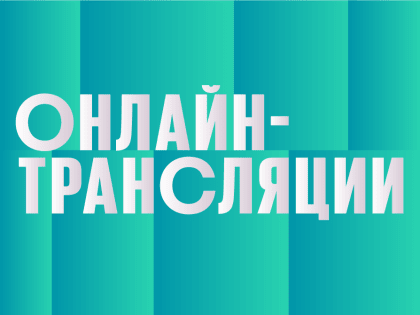 ОНЛАЙН-ТРАНСЛЯЦИИ